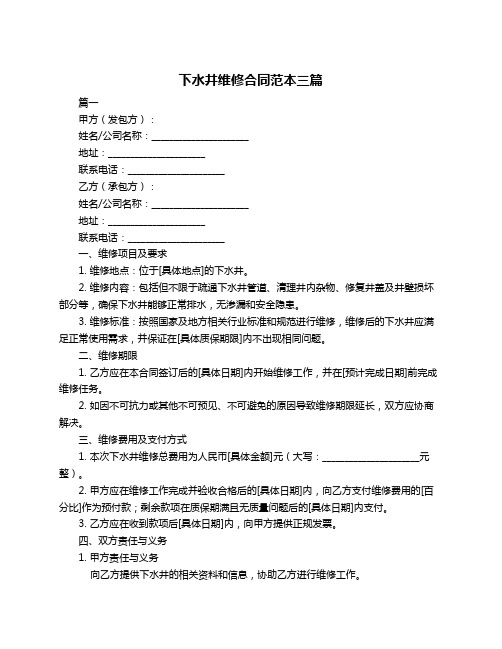 下水井维修合同范本三篇

篇一

甲方（发包方）：

姓名/公司名称：____________________

地址：____________________

联系电话：____________________

乙方（承包方）：

姓名/公司名称：____________________

地址：____________________

联系电话：____________________

一、维修项目及要求

1. 维修地点：位于[具体地点]的下水井。

2. 维修内容：包括但不限于疏通下水井管道、清理井内杂物、修复井盖及井壁损坏部分等，确保下水井能够正常排水，无渗漏和安全隐患。

3. 维修标准：按照国家及地方相关行业标准和规范进行维修，维修后的下水井应满足正常使用需求，并保证在[具体质保期限]内不出现相同问题。

二、维修期限

1. 乙方应在本合同签订后的[具体日期]内开始维修工作，并在[预计完成日期]前完成维修任务。

2. 如因不可抗力或其他不可预见、不可避免的原因导致维修期限延长，双方应协商解决。

三、维修费用及支付方式

1. 本次下水井维修总费用为人民币[具体金额]元（大写：____________________元整）。

2. 甲方应在维修工作完成并验收合格后的[具体日期]内，向乙方支付维修费用的[百分比]作为预付款；剩余款项在质保期满且无质量问题后的[具体日期]内支付。

3. 乙方应在收到款项后[具体日期]内，向甲方提供正规发票。

四、双方责任与义务

1. 甲方责任与义务

向乙方提供下水井的相关资料和信息，协助乙方进行维修工作。